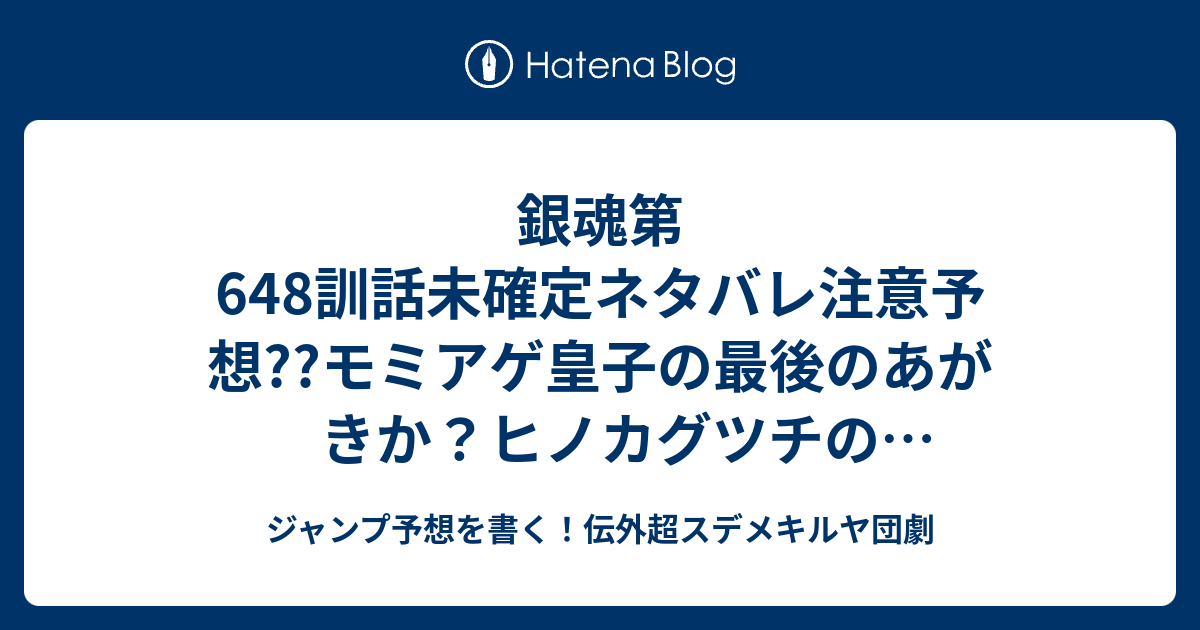 Hatena Blog

銀魂第648訓話未確定ネタバレ注意予想??モミアゲ皇子の最後のあがきか？ヒノカグツチの…

ジャンプ予想を書く！伝外超スデメキルヤ団劇